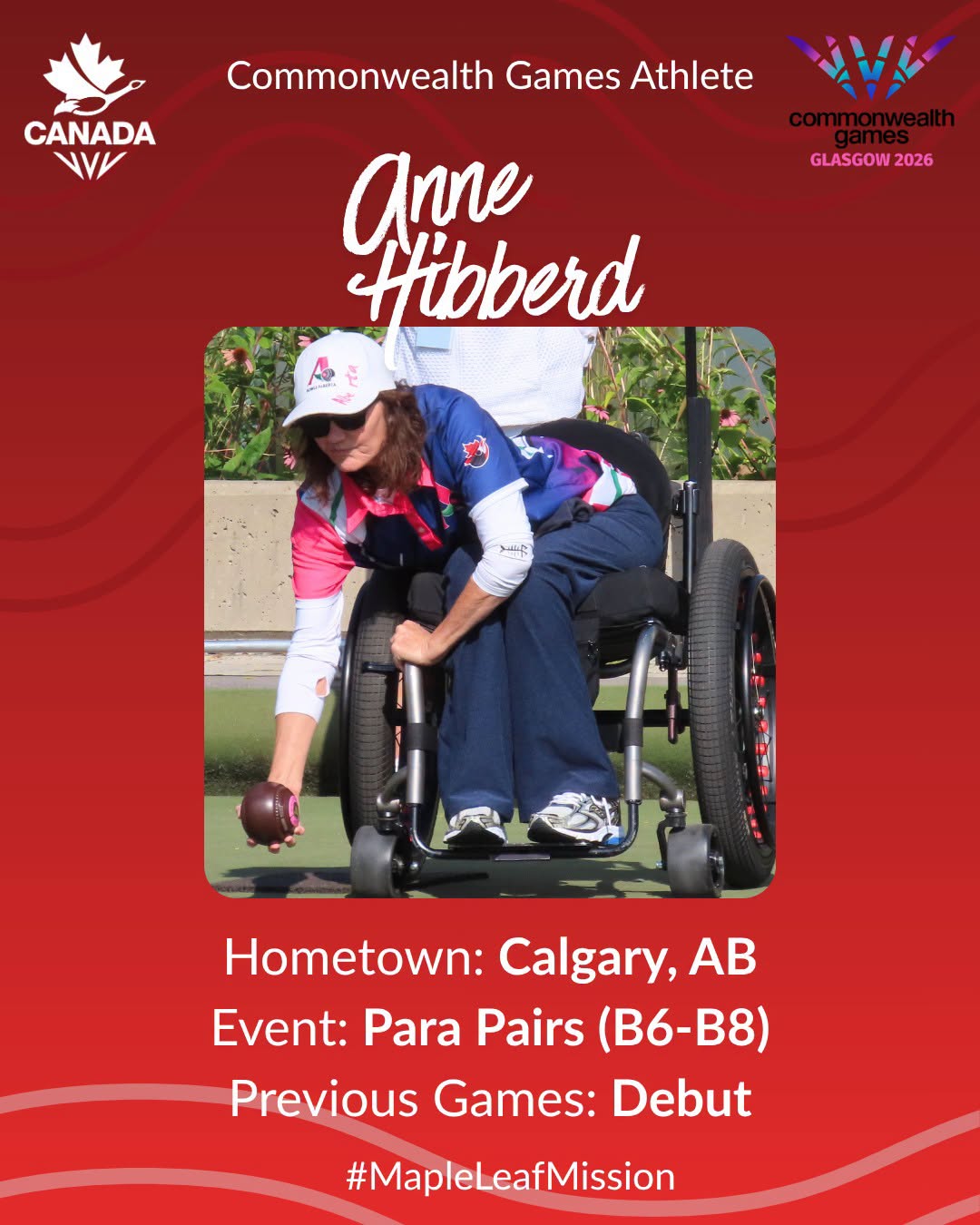 CANADA

Commonwealth Games Athlete

commonwealth games
GLASGOW 2026

Anne
Hibberd

Hometown: Calgary, AB
Event: Para Pairs (B6-B8)
Previous Games: Debut

#MapleLeafMission